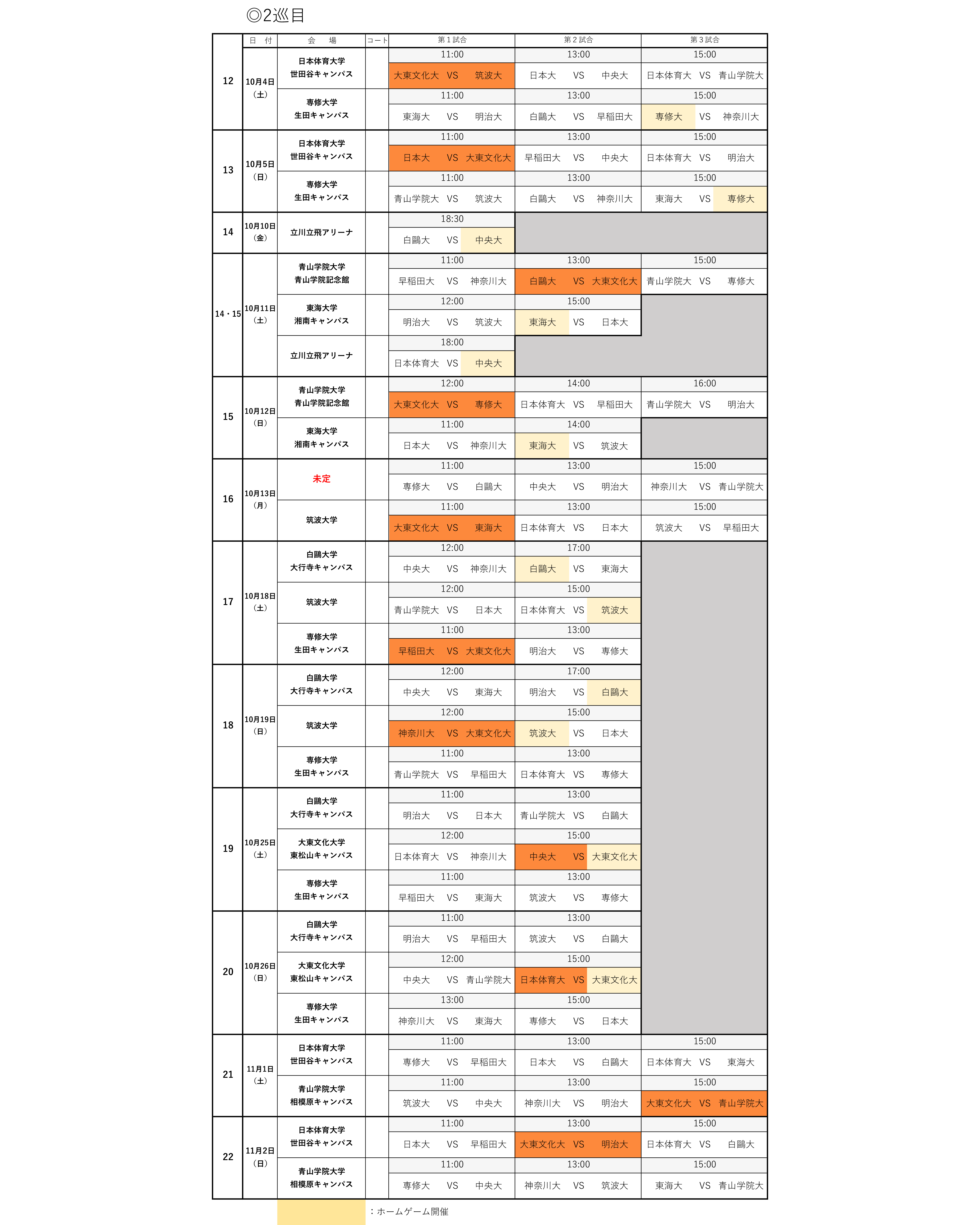 ◎2巡目

| | 日 付 | 会 場 | コート | 第1試合 | 第2試合 | 第3試合 |
|---|---|---|---|---|---|---|
| 12 | 10月4日（土） | 日本体育大学 世田谷キャンパス | | 11:00 大東文化大 VS 筑波大 | 13:00 日本大 VS 中央大 | 15:00 日本体育大 VS 青山学院大 |
| | | 専修大学 生田キャンパス | | 11:00 東海大 VS 明治大 | 13:00 白鷗大 VS 早稲田大 | 15:00 専修大 VS 神奈川大 |
| 13 | 10月5日（日） | 日本体育大学 世田谷キャンパス | | 11:00 日本大 VS 大東文化大 | 13:00 早稲田大 VS 中央大 | 15:00 日本体育大 VS 明治大 |
| | | 専修大学 生田キャンパス | | 11:00 青山学院大 VS 筑波大 | 13:00 白鷗大 VS 神奈川大 | 15:00 東海大 VS 専修大 |
| 14 | 10月10日（金） | 立川立飛アリーナ | | 18:30 白鷗大 VS 中央大 | | |
| 14・15 | 10月11日（土） | 青山学院大学 青山学院記念館 | | 11:00 早稲田大 VS 神奈川大 | 13:00 白鷗大 VS 大東文化大 | 15:00 青山学院大 VS 専修大 |
| | | 東海大学 湘南キャンパス | | 12:00 明治大 VS 筑波大 | 15:00 東海大 VS 日本大 | |
| | | 立川立飛アリーナ | | 18:00 日本体育大 VS 中央大 | | |
| 15 | 10月12日（日） | 青山学院大学 青山学院記念館 | | 12:00 大東文化大 VS 専修大 | 14:00 日本体育大 VS 早稲田大 | 16:00 青山学院大 VS 明治大 |
| | | 東海大学 湘南キャンパス | | 11:00 日本大 VS 神奈川大 | 14:00 東海大 VS 筑波大 | |
| 16 | 10月13日（月） | 未定 | | 11:00 専修大 VS 白鷗大 | 13:00 中央大 VS 明治大 | 15:00 神奈川大 VS 青山学院大 |
| | | 筑波大学 | | 11:00 大東文化大 VS 東海大 | 13:00 日本体育大 VS 日本大 | 15:00 筑波大 VS 早稲田大 |
| 17 | 10月18日（土） | 白鷗大学 大行寺キャンパス | | 12:00 中央大 VS 神奈川大 | 17:00 白鷗大 VS 東海大 | |
| | | 筑波大学 | | 12:00 青山学院大 VS 日本大 | 15:00 日本体育大 VS 筑波大 | |
| | | 専修大学 生田キャンパス | | 11:00 早稲田大 VS 大東文化大 | 13:00 明治大 VS 専修大 | |
| 18 | 10月19日（日） | 白鷗大学 大行寺キャンパス | | 12:00 中央大 VS 東海大 | 17:00 明治大 VS 白鷗大 | |
| | | 筑波大学 | | 12:00 神奈川大 VS 大東文化大 | 15:00 筑波大 VS 日本大 | |
| | | 専修大学 生田キャンパス | | 11:00 青山学院大 VS 早稲田大 | 13:00 日本体育大 VS 専修大 | |
| 19 | 10月25日（土） | 白鷗大学 大行寺キャンパス | | 11:00 明治大 VS 日本大 | 13:00 青山学院大 VS 白鷗大 | |
| | | 大東文化大学 東松山キャンパス | | 12:00 日本体育大 VS 神奈川大 | 15:00 中央大 VS 大東文化大 | |
| | | 専修大学 生田キャンパス | | 11:00 早稲田大 VS 東海大 | 13:00 筑波大 VS 専修大 | |
| 20 | 10月26日（日） | 白鷗大学 大行寺キャンパス | | 11:00 明治大 VS 早稲田大 | 13:00 筑波大 VS 白鷗大 | |
| | | 大東文化大学 東松山キャンパス | | 12:00 中央大 VS 青山学院大 | 15:00 日本体育大 VS 大東文化大 | |
| | | 専修大学 生田キャンパス | | 13:00 神奈川大 VS 東海大 | 15:00 専修大 VS 日本大 | |
| 21 | 11月1日（土） | 日本体育大学 世田谷キャンパス | | 11:00 専修大 VS 早稲田大 | 13:00 日本大 VS 白鷗大 | 15:00 日本体育大 VS 東海大 |
| | | 青山学院大学 相模原キャンパス | | 11:00 筑波大 VS 中央大 | 13:00 神奈川大 VS 明治大 | 15:00 大東文化大 VS 青山学院大 |
| 22 | 11月2日（日） | 日本体育大学 世田谷キャンパス | | 11:00 日本大 VS 早稲田大 | 13:00 大東文化大 VS 明治大 | 15:00 日本体育大 VS 白鷗大 |
| | | 青山学院大学 相模原キャンパス | | 11:00 専修大 VS 中央大 | 13:00 神奈川大 VS 筑波大 | 15:00 東海大 VS 青山学院大 |

：ホームゲーム開催